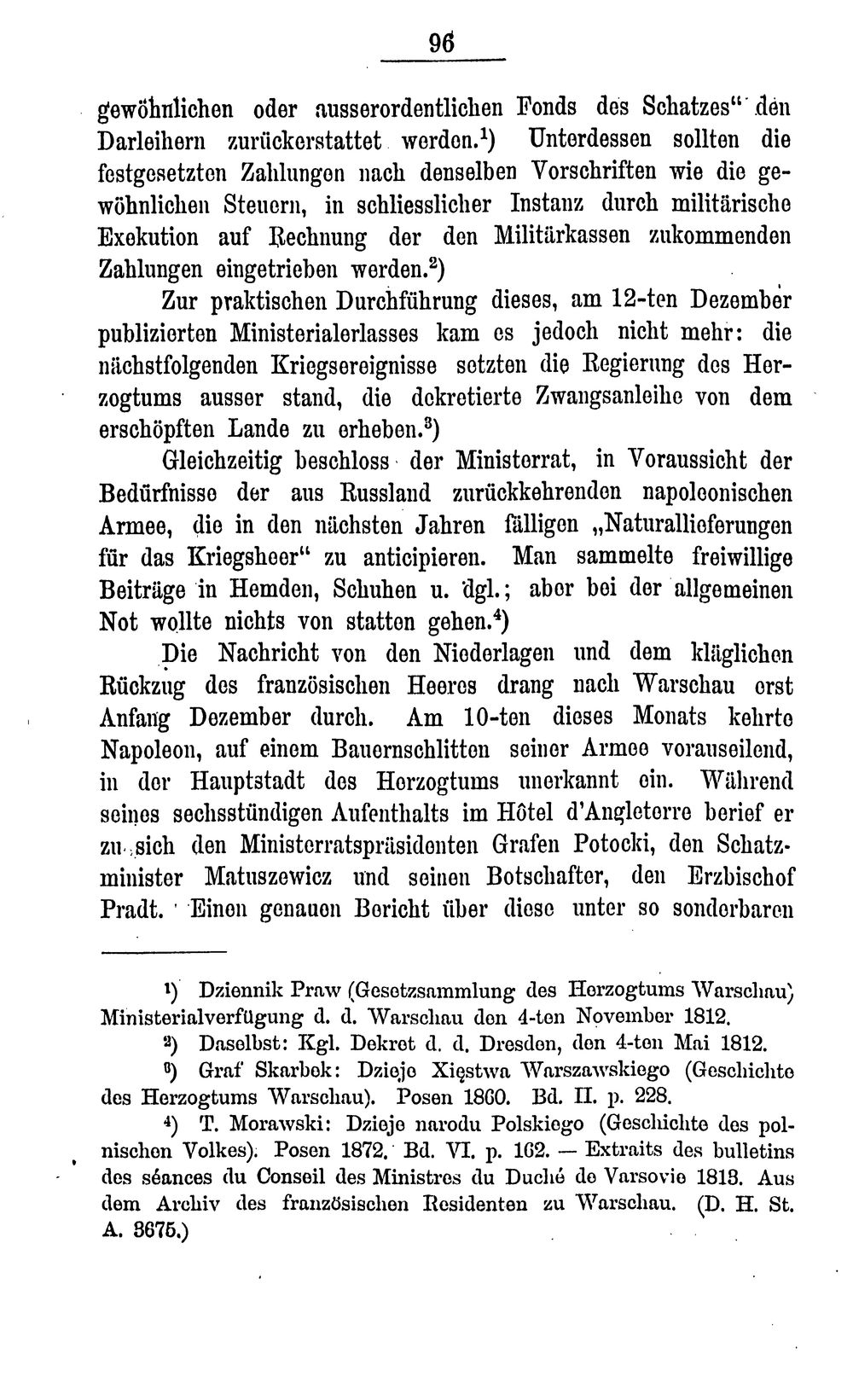 96

gewöhnlichen oder ausserordentlichen Fonds des Schatzes" den Darleihern zurückerstattet werden.$^{1}$) Unterdessen sollten die festgesetzten Zahlungen nach denselben Vorschriften wie die gewöhnlichen Steuern, in schliesslicher Instanz durch militärische Exekution auf Rechnung der den Militärkassen zukommenden Zahlungen eingetrieben werden.$^{2}$)

Zur praktischen Durchführung dieses, am 12-ten Dezember publizierten Ministerialerlasses kam es jedoch nicht mehr: die nächstfolgenden Kriegsereignisse setzten die Regierung des Herzogtums ausser stand, die dekretierte Zwangsanleihe von dem erschöpften Lande zu erheben.$^{3}$)

Gleichzeitig beschloss der Ministerrat, in Voraussicht der Bedürfnisse der aus Russland zurückkehrenden napoleonischen Armee, die in den nächsten Jahren fälligen „Naturallieferungen für das Kriegsheer" zu anticipieren. Man sammelte freiwillige Beiträge in Hemden, Schuhen u. dgl.; aber bei der allgemeinen Not wollte nichts von statten gehen.$^{4}$)

Die Nachricht von den Niederlagen und dem kläglichen Rückzug des französischen Heeres drang nach Warschau erst Anfang Dezember durch. Am 10-ten dieses Monats kehrte Napoleon, auf einem Bauernschlitten seiner Armee vorauseilend, in der Hauptstadt des Herzogtums unerkannt ein. Während seines sechsstündigen Aufenthalts im Hôtel d'Angleterre berief er zu sich den Ministerratspräsidenten Grafen Potocki, den Schatzminister Matuszewicz und seinen Botschafter, den Erzbischof Pradt. Einen genauen Bericht über diese unter so sonderbaren

$^{1}$) Dziennik Praw (Gesetzsammlung des Herzogtums Warschau) Ministerialverfügung d. d. Warschau den 4-ten November 1812.

$^{2}$) Daselbst: Kgl. Dekret d. d. Dresden, den 4-ten Mai 1812.

$^{3}$) Graf Skarbek: Dzieje Xięstwa Warszawskiego (Geschichte des Herzogtums Warschau). Posen 1860. Bd. II. p. 228.

$^{4}$) T. Morawski: Dzieje narodu Polskiego (Geschichte des polnischen Volkes). Posen 1872. Bd. VI. p. 162. — Extraits des bulletins des séances du Conseil des Ministres du Duché de Varsovie 1813. Aus dem Archiv des französischen Residenten zu Warschau. (D. H. St. A. 3675.)